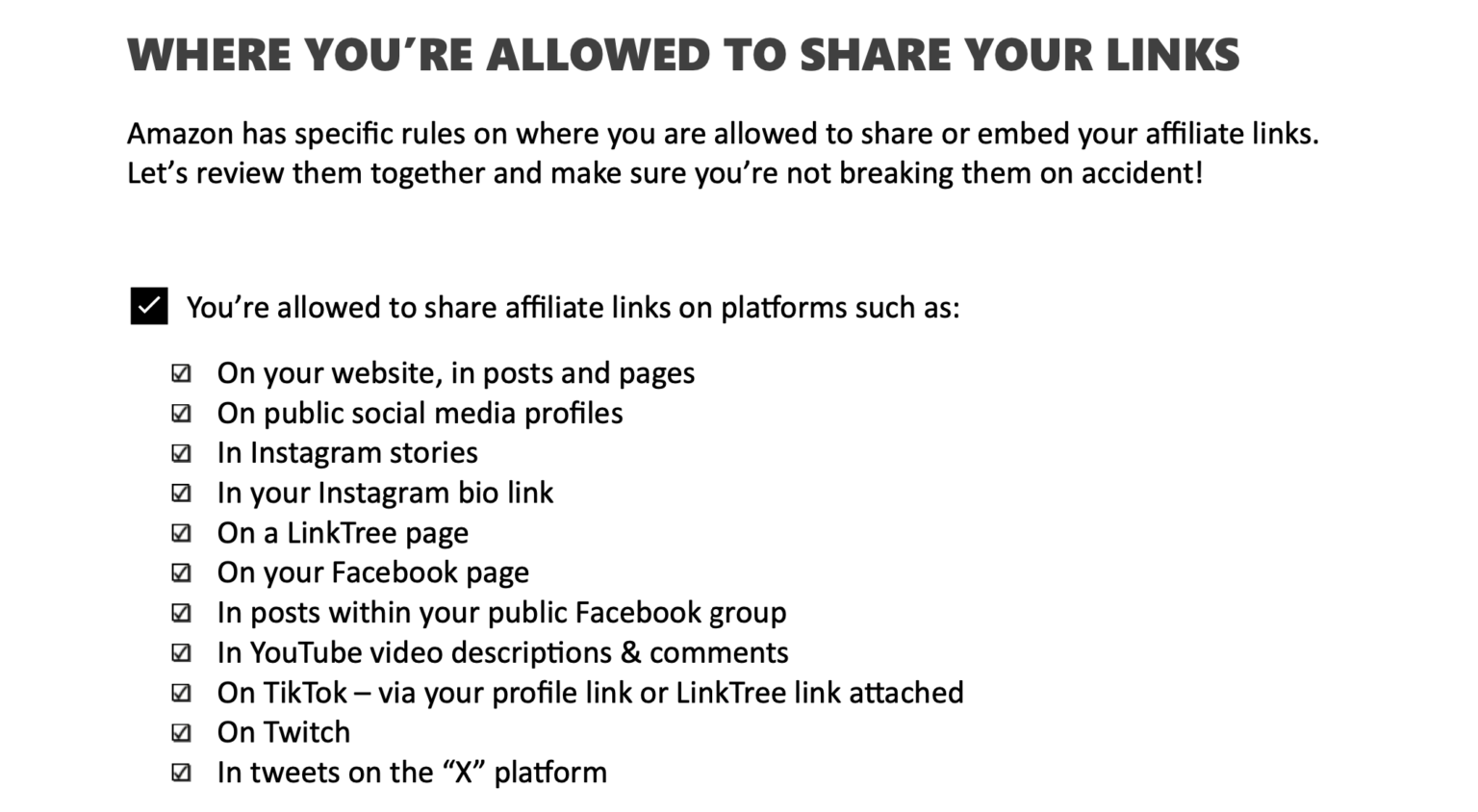 WHERE YOU'RE ALLOWED TO SHARE YOUR LINKS

Amazon has specific rules on where you are allowed to share or embed your affiliate links. Let's review them together and make sure you're not breaking them on accident!

☑ You're allowed to share affiliate links on platforms such as:

☑ On your website, in posts and pages
☑ On public social media profiles
☑ In Instagram stories
☑ In your Instagram bio link
☑ On a LinkTree page
☑ On your Facebook page
☑ In posts within your public Facebook group
☑ In YouTube video descriptions & comments
☑ On TikTok – via your profile link or LinkTree link attached
☑ On Twitch
☑ In tweets on the "X" platform